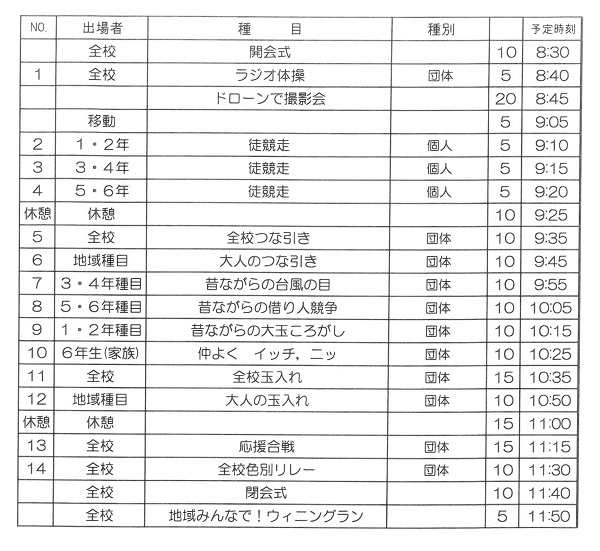 | NO. | 出場者 | 種　　目 | 種別 | | 予定時刻 |
|---|---|---|---|---|---|
| | 全校 | 開会式 | | 10 | 8:30 |
| 1 | 全校 | ラジオ体操 | 団体 | 5 | 8:40 |
| | | ドローンで撮影会 | | 20 | 8:45 |
| | 移動 | | | 5 | 9:05 |
| 2 | 1・2年 | 徒競走 | 個人 | 5 | 9:10 |
| 3 | 3・4年 | 徒競走 | 個人 | 5 | 9:15 |
| 4 | 5・6年 | 徒競走 | 個人 | 5 | 9:20 |
| 休憩 | 休憩 | | | 10 | 9:25 |
| 5 | 全校 | 全校つな引き | 団体 | 10 | 9:35 |
| 6 | 地域種目 | 大人のつな引き | 団体 | 10 | 9:45 |
| 7 | 3・4年種目 | 昔ながらの台風の目 | 団体 | 10 | 9:55 |
| 8 | 5・6年種目 | 昔ながらの借り人競争 | 団体 | 10 | 10:05 |
| 9 | 1・2年種目 | 昔ながらの大玉ころがし | 団体 | 10 | 10:15 |
| 10 | 6年生(家族) | 仲よく　イッチ，ニッ | 団体 | 10 | 10:25 |
| 11 | 全校 | 全校玉入れ | 団体 | 15 | 10:35 |
| 12 | 地域種目 | 大人の玉入れ | 団体 | 10 | 10:50 |
| 休憩 | 休憩 | | | 15 | 11:00 |
| 13 | 全校 | 応援合戦 | 団体 | 15 | 11:15 |
| 14 | 全校 | 全校色別リレー | 団体 | 10 | 11:30 |
| | 全校 | 閉会式 | | 10 | 11:40 |
| | 全校 | 地域みんなで！ウィニングラン | | 5 | 11:50 |